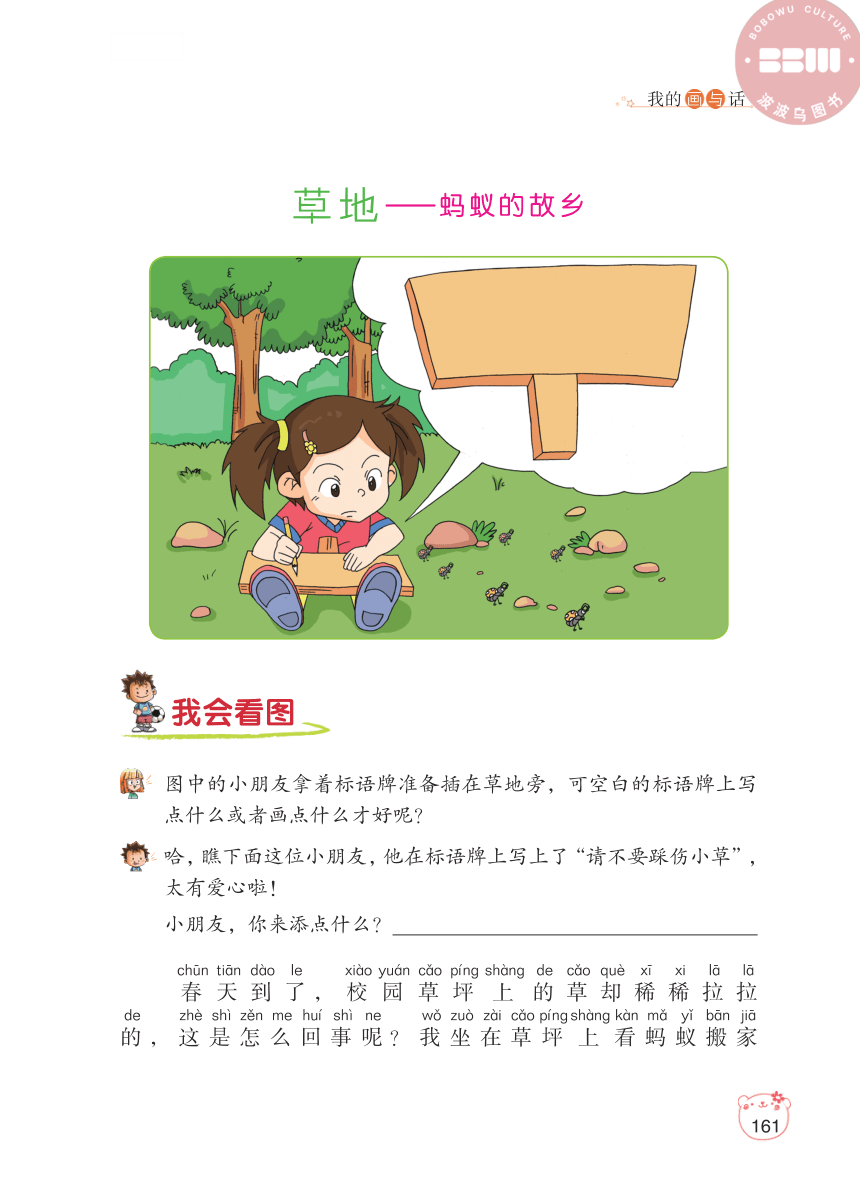 BOBOWU CULTURE
BBW
波波乌图书

我的画与话

草地——蚂蚁的故乡

我会看图

图中的小朋友拿着标语牌准备插在草地旁，可空白的标语牌上写点什么或者画点什么才好呢？

哈，瞧下面这位小朋友，他在标语牌上写上了“请不要踩伤小草”，太有爱心啦！

小朋友，你来添点什么？

chūn tiān dào le xiào yuán cǎo píng shàng de cǎo què xī xi lā lā
春天到了，校园草坪上的草却稀稀拉拉
de zhè shì zěn me huí shì ne wǒ zuò zài cǎo píng shàng kàn mǎ yǐ bān jiā
的，这是怎么回事呢？我坐在草坪上看蚂蚁搬家

161